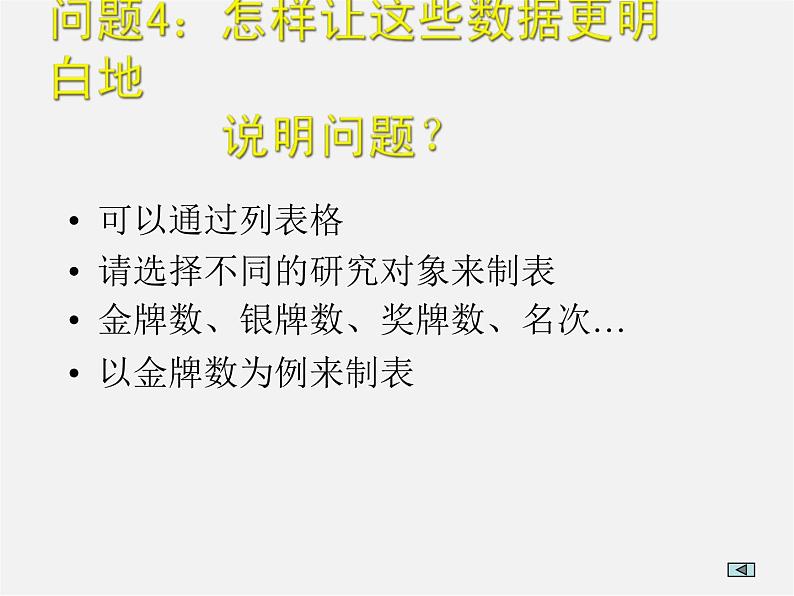 问题4：怎样让这些数据更明白地

说明问题？

• 可以通过列表格
• 请选择不同的研究对象来制表
• 金牌数、银牌数、奖牌数、名次…
• 以金牌数为例来制表